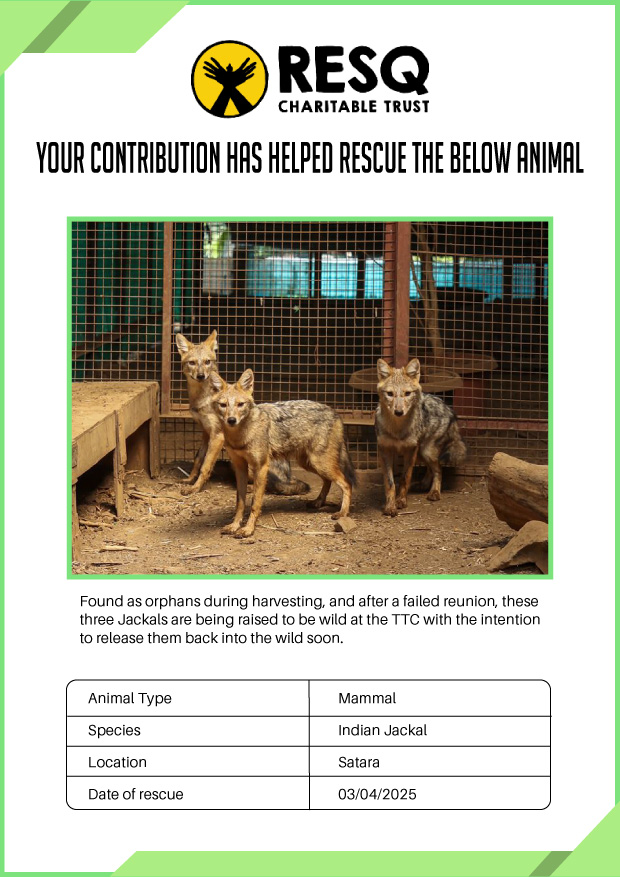 RESQ
CHARITABLE TRUST

YOUR CONTRIBUTION HAS HELPED RESCUE THE BELOW ANIMAL

Found as orphans during harvesting, and after a failed reunion, these three Jackals are being raised to be wild at the TTC with the intention to release them back into the wild soon.

| Animal Type | Mammal |
|---|---|
| Species | Indian Jackal |
| Location | Satara |
| Date of rescue | 03/04/2025 |